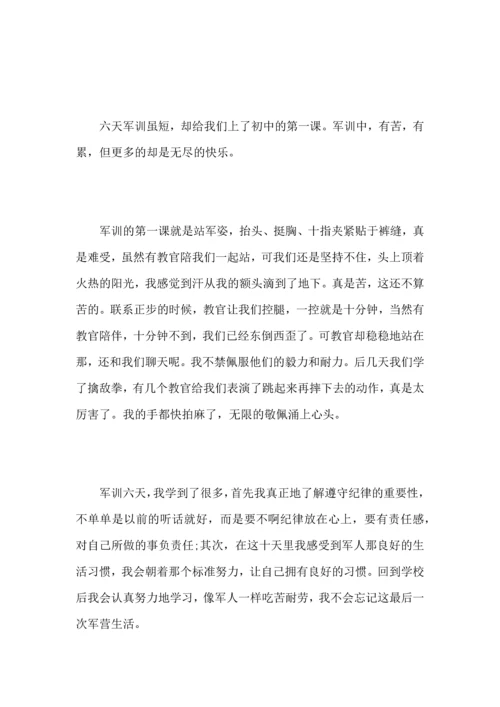 六天军训虽短，却给我们上了初中的第一课。军训中，有苦，有累，但更多的却是无尽的快乐。

军训的第一课就是站军姿，抬头、挺胸、十指夹紧贴于裤缝，真是难受，虽然有教官陪我们一起站，可我们还是坚持不住，头上顶着火热的阳光，我感觉到汗从我的额头滴到了地下。真是苦，这还不算苦的。联系正步的时候，教官让我们控腿，一控就是十分钟，当然有教官陪伴，十分钟不到，我们已经东倒西歪了。可教官却稳稳地站在那，还和我们聊天呢。我不禁佩服他们的毅力和耐力。后几天我们学了擒敌拳，有几个教官给我们表演了跳起来再摔下去的动作，真是太厉害了。我的手都快拍麻了，无限的敬佩涌上心头。

军训六天，我学到了很多，首先我真正地了解遵守纪律的重要性，不单单是以前的听话就好，而是要不啊纪律放在心上，要有责任感，对自己所做的事负责任;其次，在这十天里我感受到军人那良好的生活习惯，我会朝着那个标准努力，让自己拥有良好的习惯。回到学校后我会认真努力地学习，像军人一样吃苦耐劳，我不会忘记这最后一次军营生活。